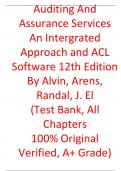 Auditing And Assurance Services An Intergrated Approach and ACL Software 12th Edition By Alvin, Arens, Randal, J. El (Test Bank, All Chapters 100% Original Verified, A+ Grade)